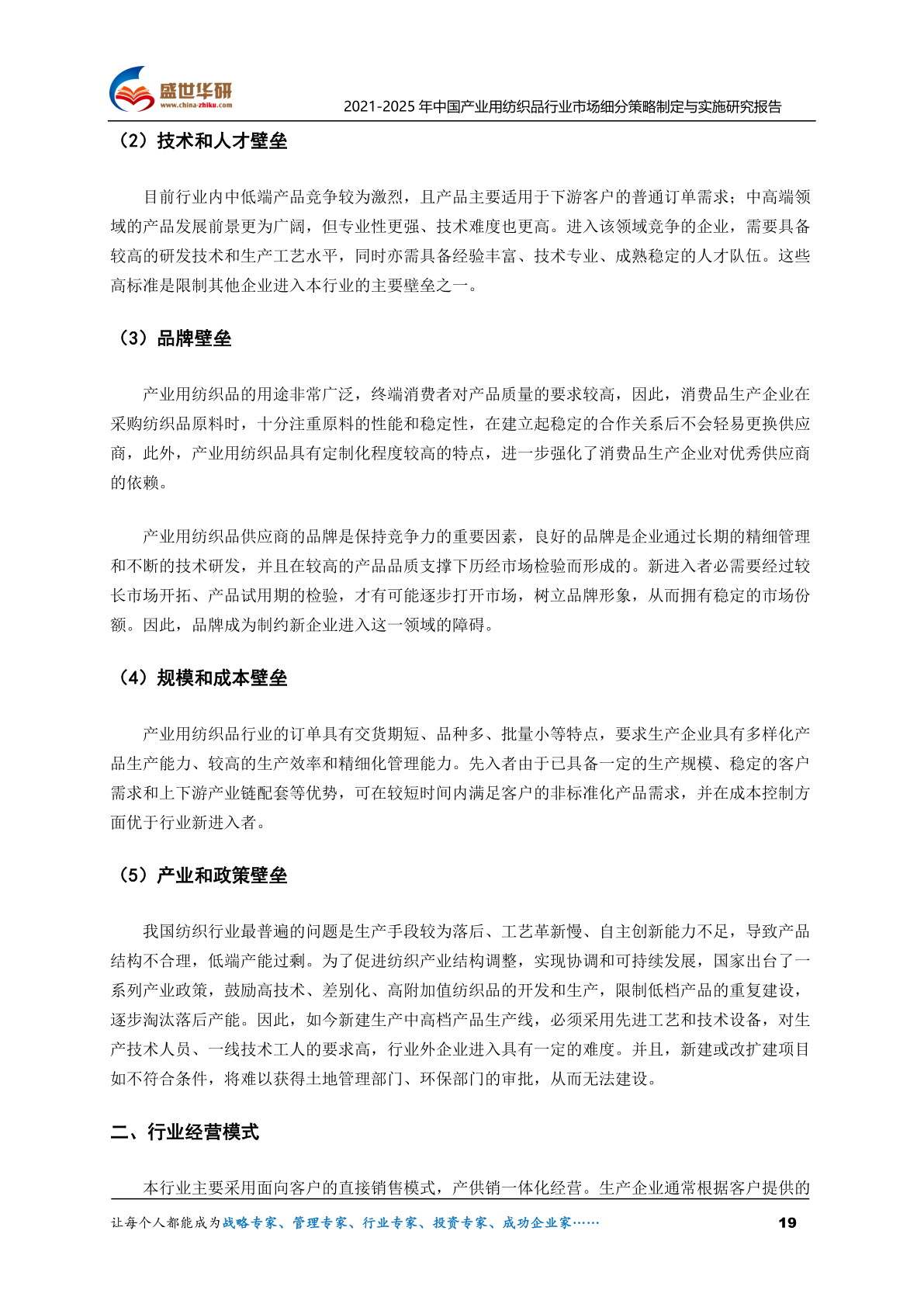 盛世华研
www.china-zhiku.com
2021-2025 年中国产业用纺织品行业市场细分策略制定与实施研究报告

（2）技术和人才壁垒

目前行业内中低端产品竞争较为激烈，且产品主要适用于下游客户的普通订单需求；中高端领域的产品发展前景更为广阔，但专业性更强、技术难度也更高。进入该领域竞争的企业，需要具备较高的研发技术和生产工艺水平，同时亦需具备经验丰富、技术专业、成熟稳定的人才队伍。这些高标准是限制其他企业进入本行业的主要壁垒之一。

（3）品牌壁垒

产业用纺织品的用途非常广泛，终端消费者对产品质量的要求较高，因此，消费品生产企业在采购纺织品原料时，十分注重原料的性能和稳定性，在建立起稳定的合作关系后不会轻易更换供应商，此外，产业用纺织品具有定制化程度较高的特点，进一步强化了消费品生产企业对优秀供应商的依赖。

产业用纺织品供应商的品牌是保持竞争力的重要因素，良好的品牌是企业通过长期的精细管理和不断的技术研发，并且在较高的产品品质支撑下历经市场检验而形成的。新进入者必需要经过较长市场开拓、产品试用期的检验，才有可能逐步打开市场，树立品牌形象，从而拥有稳定的市场份额。因此，品牌成为制约新企业进入这一领域的障碍。

（4）规模和成本壁垒

产业用纺织品行业的订单具有交货期短、品种多、批量小等特点，要求生产企业具有多样化产品生产能力、较高的生产效率和精细化管理能力。先入者由于已具备一定的生产规模、稳定的客户需求和上下游产业链配套等优势，可在较短时间内满足客户的非标准化产品需求，并在成本控制方面优于行业新进入者。

（5）产业和政策壁垒

我国纺织行业最普遍的问题是生产手段较为落后、工艺革新慢、自主创新能力不足，导致产品结构不合理，低端产能过剩。为了促进纺织产业结构调整，实现协调和可持续发展，国家出台了一系列产业政策，鼓励高技术、差别化、高附加值纺织品的开发和生产，限制低档产品的重复建设，逐步淘汰落后产能。因此，如今新建生产中高档产品生产线，必须采用先进工艺和技术设备，对生产技术人员、一线技术工人的要求高，行业外企业进入具有一定的难度。并且，新建或改扩建项目如不符合条件，将难以获得土地管理部门、环保部门的审批，从而无法建设。

二、行业经营模式

本行业主要采用面向客户的直接销售模式，产供销一体化经营。生产企业通常根据客户提供的

让每个人都能成为战略专家、管理专家、行业专家、投资专家、成功企业家……
19